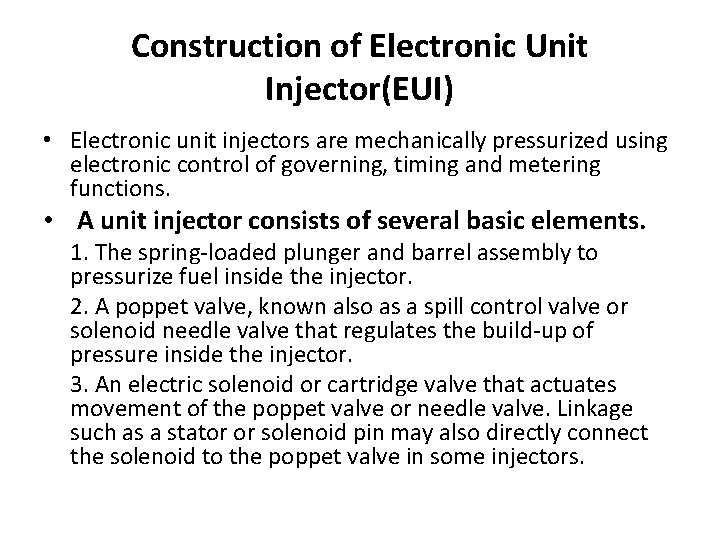 Construction of Electronic Unit Injector(EUI)

• Electronic unit injectors are mechanically pressurized using electronic control of governing, timing and metering functions.

• A unit injector consists of several basic elements.

1. The spring-loaded plunger and barrel assembly to pressurize fuel inside the injector.

2. A poppet valve, known also as a spill control valve or solenoid needle valve that regulates the build-up of pressure inside the injector.

3. An electric solenoid or cartridge valve that actuates movement of the poppet valve or needle valve. Linkage such as a stator or solenoid pin may also directly connect the solenoid to the poppet valve in some injectors.